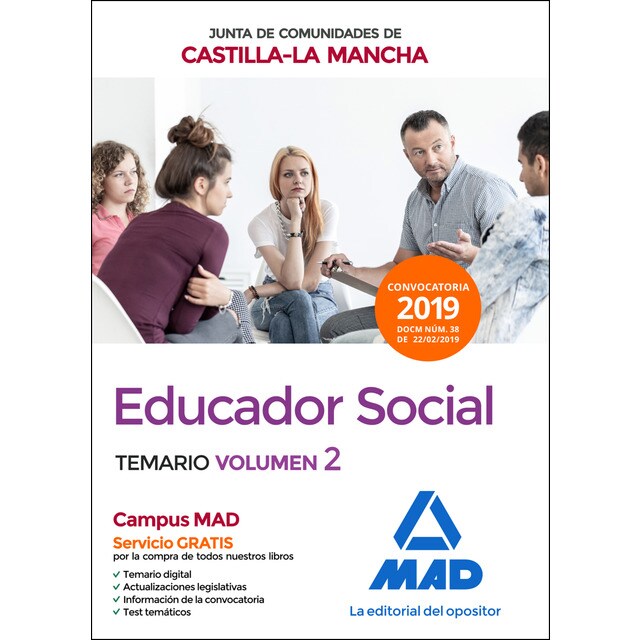 JUNTA DE COMUNIDADES DE
CASTILLA-LA MANCHA

CONVOCATORIA
2019
DOCM NÚM. 38
DE 22/02/2019

Educador Social

TEMARIO VOLUMEN 2

Campus MAD
Servicio GRATIS
por la compra de todos nuestros libros

✓ Temario digital
✓ Actualizaciones legislativas
✓ Información de la convocatoria
✓ Test temáticos

MAD
La editorial del opositor